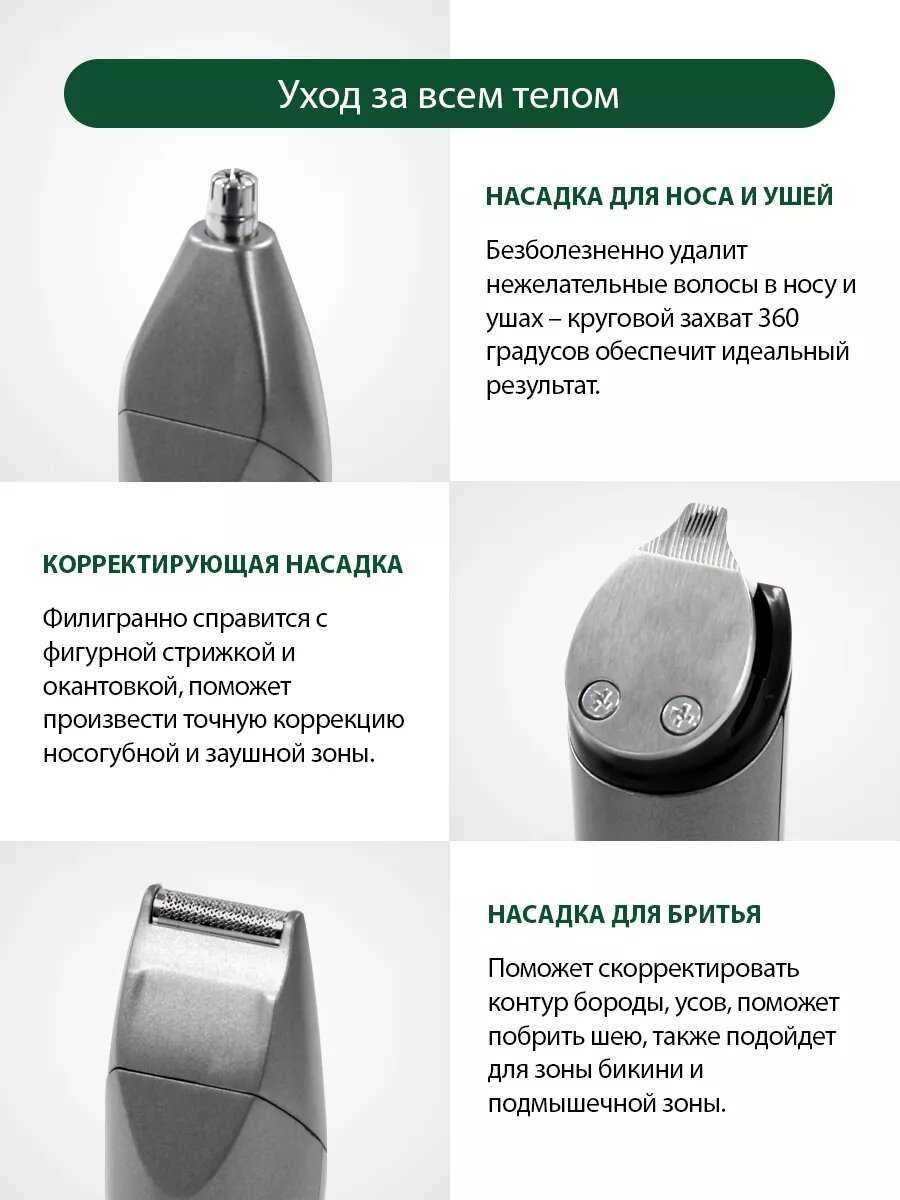 Уход за всем телом

НАСАДКА ДЛЯ НОСА И УШЕЙ

Безболезненно удалит нежелательные волосы в носу и ушах – круговой захват 360 градусов обеспечит идеальный результат.

КОРРЕКТИРУЮЩАЯ НАСАДКА

Филигранно справится с фигурной стрижкой и окантовкой, поможет произвести точную коррекцию носогубной и заушной зоны.

НАСАДКА ДЛЯ БРИТЬЯ

Поможет скорректировать контур бороды, усов, поможет побрить шею, также подойдет для зоны бикини и подмышечной зоны.